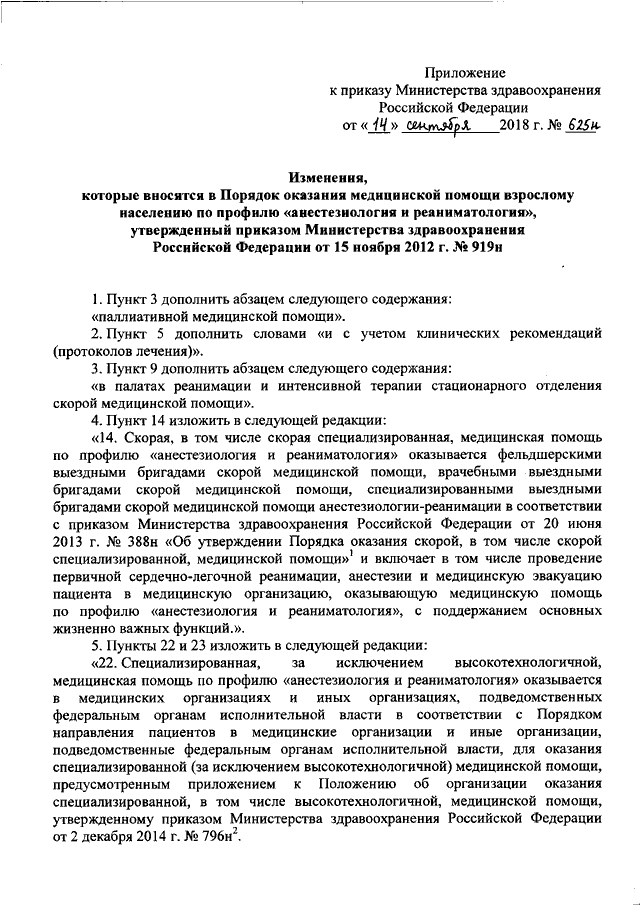 Приложение
к приказу Министерства здравоохранения
Российской Федерации
от «14» сентября 2018 г. № 625н

Изменения,
которые вносятся в Порядок оказания медицинской помощи взрослому населению по профилю «анестезиология и реаниматология», утвержденный приказом Министерства здравоохранения Российской Федерации от 15 ноября 2012 г. № 919н

1. Пункт 3 дополнить абзацем следующего содержания:
«паллиативной медицинской помощи».
2. Пункт 5 дополнить словами «и с учетом клинических рекомендаций (протоколов лечения)».
3. Пункт 9 дополнить абзацем следующего содержания:
«в палатах реанимации и интенсивной терапии стационарного отделения скорой медицинской помощи».
4. Пункт 14 изложить в следующей редакции:
«14. Скорая, в том числе скорая специализированная, медицинская помощь по профилю «анестезиология и реаниматология» оказывается фельдшерскими выездными бригадами скорой медицинской помощи, врачебными выездными бригадами скорой медицинской помощи, специализированными выездными бригадами скорой медицинской помощи анестезиологии-реанимации в соответствии с приказом Министерства здравоохранения Российской Федерации от 20 июня 2013 г. № 388н «Об утверждении Порядка оказания скорой, в том числе скорой специализированной, медицинской помощи»$^1$ и включает в том числе проведение первичной сердечно-легочной реанимации, анестезии и медицинскую эвакуацию пациента в медицинскую организацию, оказывающую медицинскую помощь по профилю «анестезиология и реаниматология», с поддержанием основных жизненно важных функций.».
5. Пункты 22 и 23 изложить в следующей редакции:
«22. Специализированная, за исключением высокотехнологичной, медицинская помощь по профилю «анестезиология и реаниматология» оказывается в медицинских организациях и иных организациях, подведомственных федеральным органам исполнительной власти в соответствии с Порядком направления пациентов в медицинские организации и иные организации, подведомственные федеральным органам исполнительной власти, для оказания специализированной (за исключением высокотехнологичной) медицинской помощи, предусмотренным приложением к Положению об организации оказания специализированной, в том числе высокотехнологичной, медицинской помощи, утвержденному приказом Министерства здравоохранения Российской Федерации от 2 декабря 2014 г. № 796н$^2$.